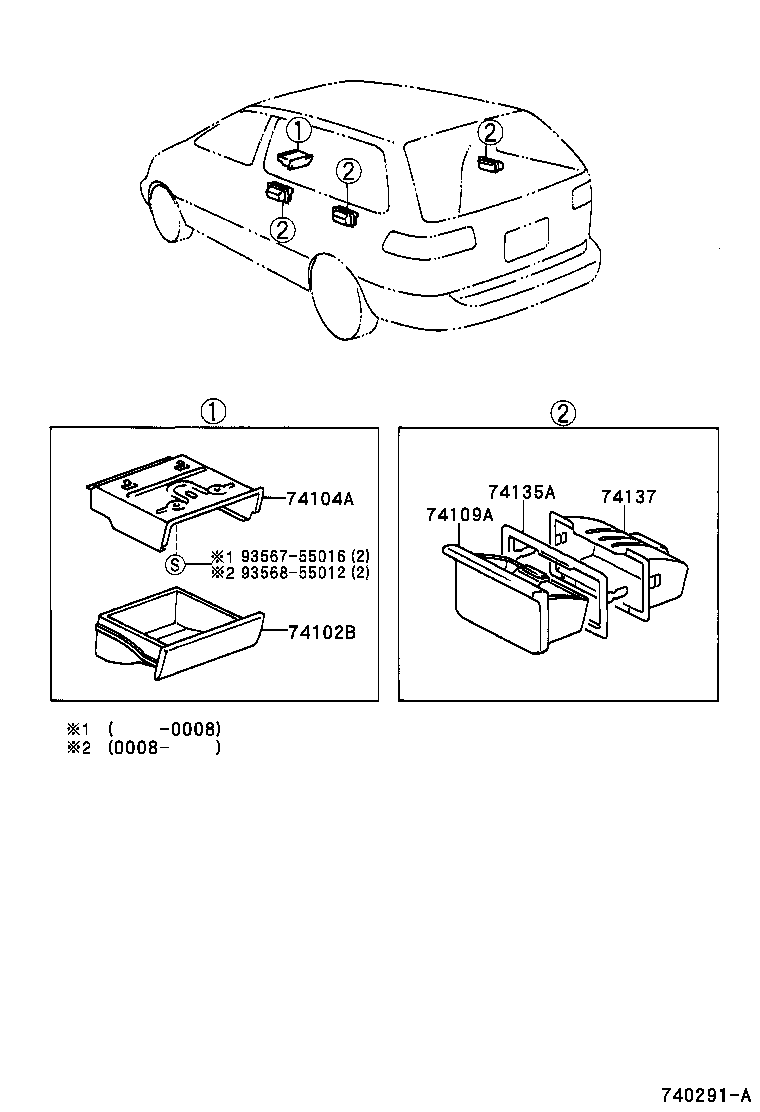 ①
②
②
②

①
74104A
S
※1 93567-55016 (2)
※2 93568-55012 (2)
74102B

②
74135A
74137
74109A

※1 ( -0008)
※2 (0008- )

740291-A